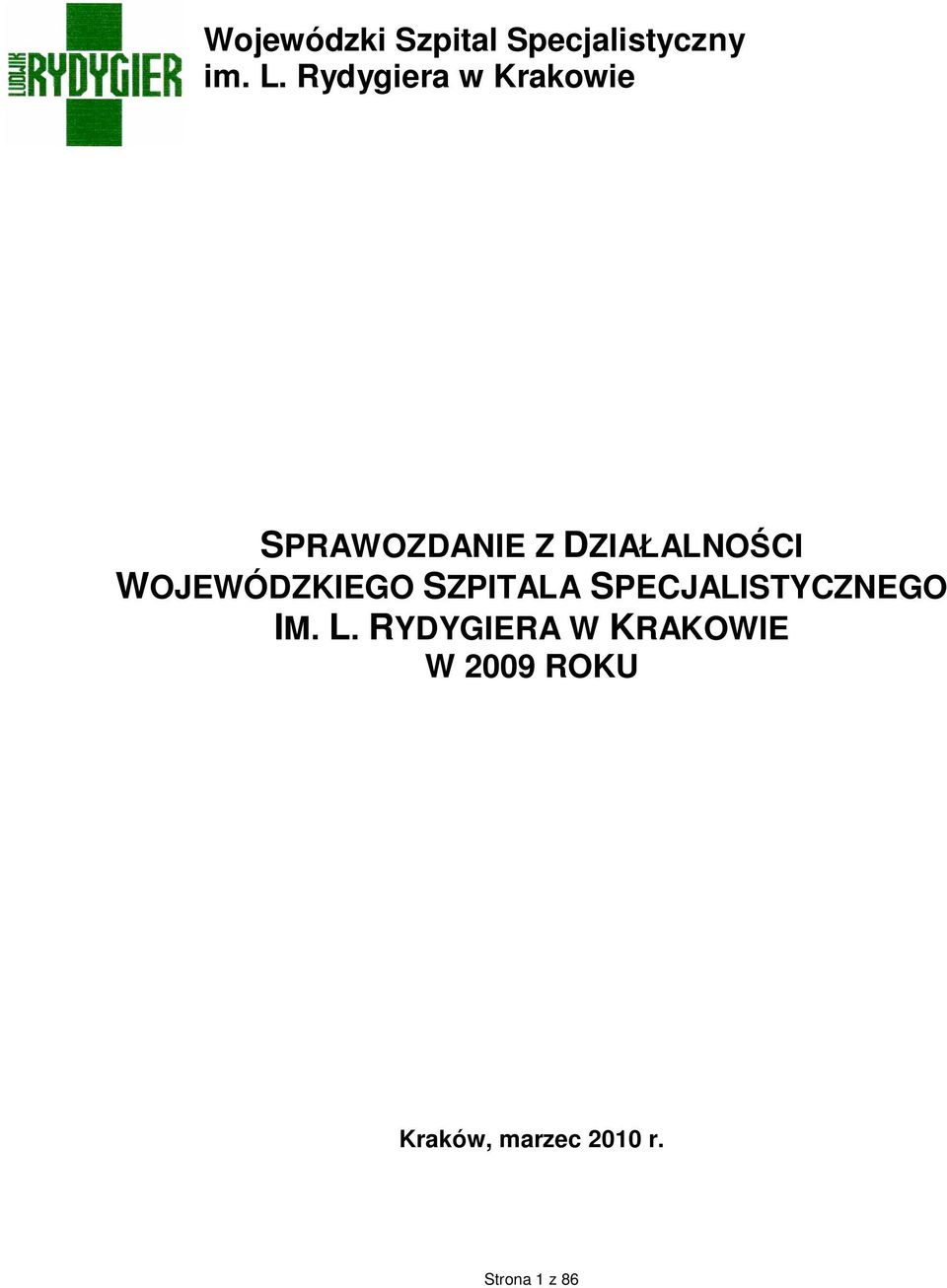 LUDWIK RYDYGIER

Wojewódzki Szpital Specjalistyczny im. L. Rydygiera w Krakowie

SPRAWOZDANIE Z DZIAŁALNOŚCI WOJEWÓDZKIEGO SZPITALA SPECJALISTYCZNEGO IM. L. RYDYGIERA W KRAKOWIE W 2009 ROKU

Kraków, marzec 2010 r.

Strona 1 z 86